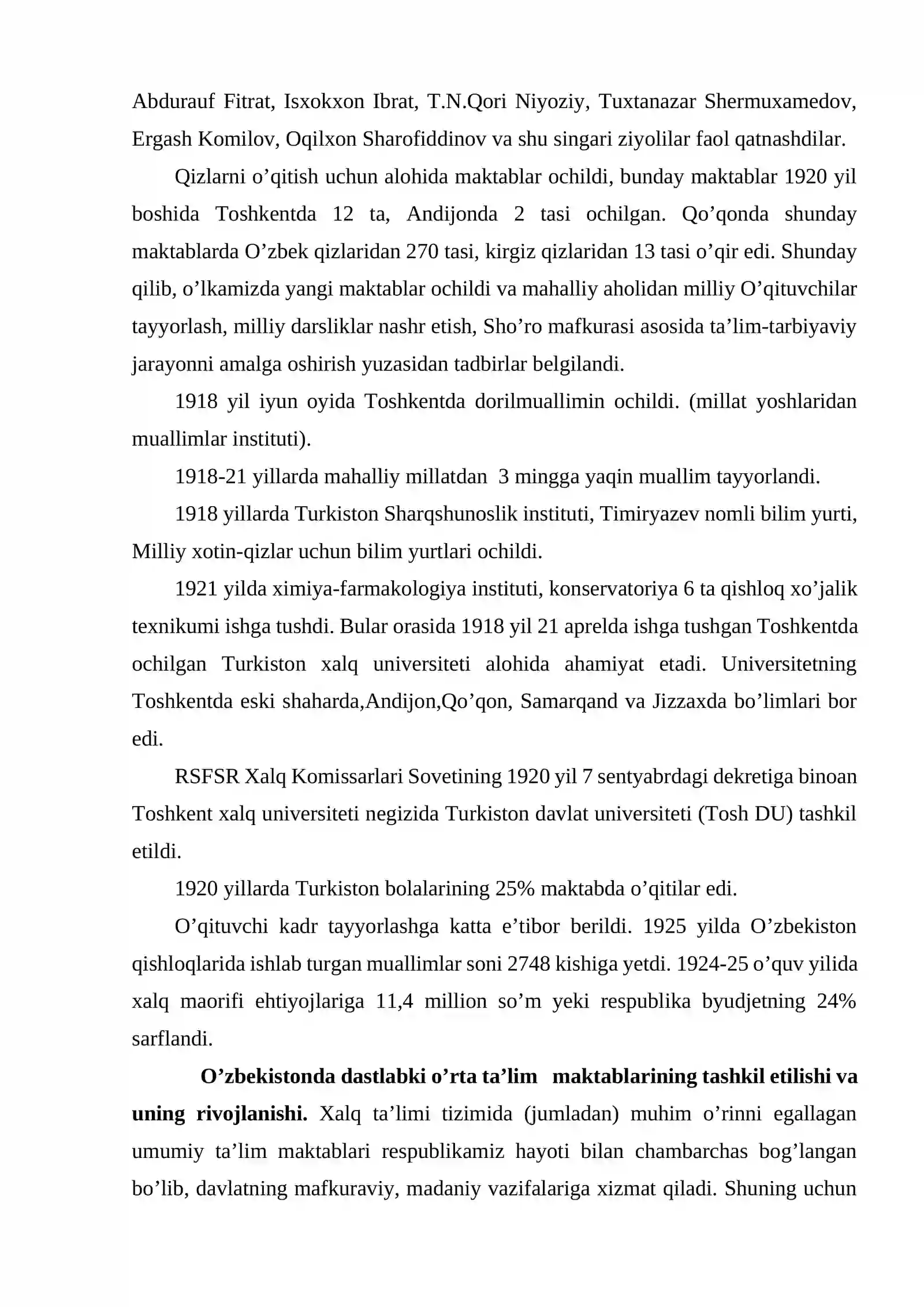 Abdurauf Fitrat, Isxokxon Ibrat, T.N.Qori Niyoziy, Tuxtanazar Shermuxamedov, Ergash Komilov, Oqilxon Sharofiddinov va shu singari ziyolilar faol qatnashdilar.

Qizlarni o'qitish uchun alohida maktablar ochildi, bunday maktablar 1920 yil boshida Toshkentda 12 ta, Andijonda 2 tasi ochilgan. Qo'qonda shunday maktablarda O'zbek qizlaridan 270 tasi, kirgiz qizlaridan 13 tasi o'qir edi. Shunday qilib, o'lkamizda yangi maktablar ochildi va mahalliy aholidan milliy O'qituvchilar tayyorlash, milliy darsliklar nashr etish, Sho'ro mafkurasi asosida ta'lim-tarbiyaviy jarayonni amalga oshirish yuzasidan tadbirlar belgilandi.

1918 yil iyun oyida Toshkentda dorilmuallimin ochildi. (millat yoshlaridan muallimlar instituti).

1918-21 yillarda mahalliy millatdan 3 mingga yaqin muallim tayyorlandi.

1918 yillarda Turkiston Sharqshunoslik instituti, Timiryazev nomli bilim yurti, Milliy xotin-qizlar uchun bilim yurtlari ochildi.

1921 yilda ximiya-farmakologiya instituti, konservatoriya 6 ta qishloq xo'jalik texnikumi ishga tushdi. Bular orasida 1918 yil 21 aprelda ishga tushgan Toshkentda ochilgan Turkiston xalq universiteti alohida ahamiyat etadi. Universitetning Toshkentda eski shaharda,Andijon,Qo'qon, Samarqand va Jizzaxda bo'limlari bor edi.

RSFSR Xalq Komissarlari Sovetining 1920 yil 7 sentyabrdagi dekretiga binoan Toshkent xalq universiteti negizida Turkiston davlat universiteti (Tosh DU) tashkil etildi.

1920 yillarda Turkiston bolalarining 25% maktabda o'qitilar edi.

O'qituvchi kadr tayyorlashga katta e'tibor berildi. 1925 yilda O'zbekiston qishloqlarida ishlab turgan muallimlar soni 2748 kishiga yetdi. 1924-25 o'quv yilida xalq maorifi ehtiyojlariga 11,4 million so'm yeki respublika byudjetning 24% sarflandi.

O'zbekistonda dastlabki o'rta ta'lim maktablarining tashkil etilishi va uning rivojlanishi. Xalq ta'limi tizimida (jumladan) muhim o'rinni egallagan umumiy ta'lim maktablari respublikamiz hayoti bilan chambarchas bog'langan bo'lib, davlatning mafkuraviy, madaniy vazifalariga xizmat qiladi. Shuning uchun